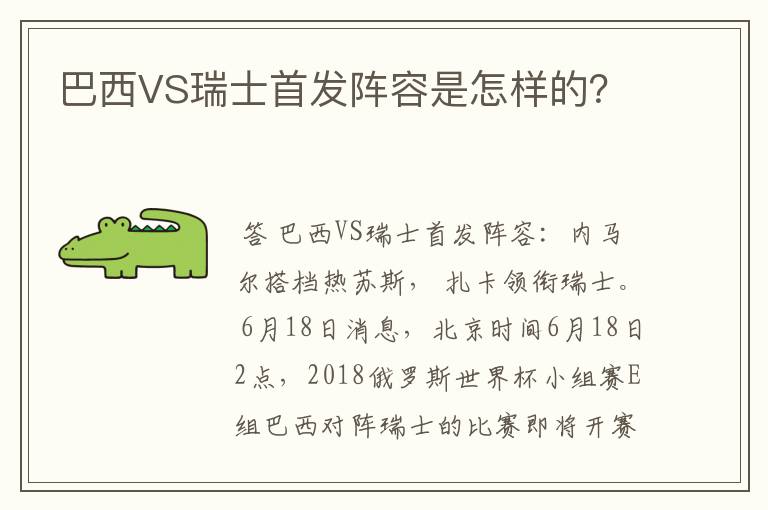 巴西VS瑞士首发阵容是怎样的?

答 巴西VS瑞士首发阵容：内马尔搭档热苏斯，扎卡领衔瑞士。6月18日消息，北京时间6月18日2点，2018俄罗斯世界杯小组赛E组巴西对阵瑞士的比赛即将开赛